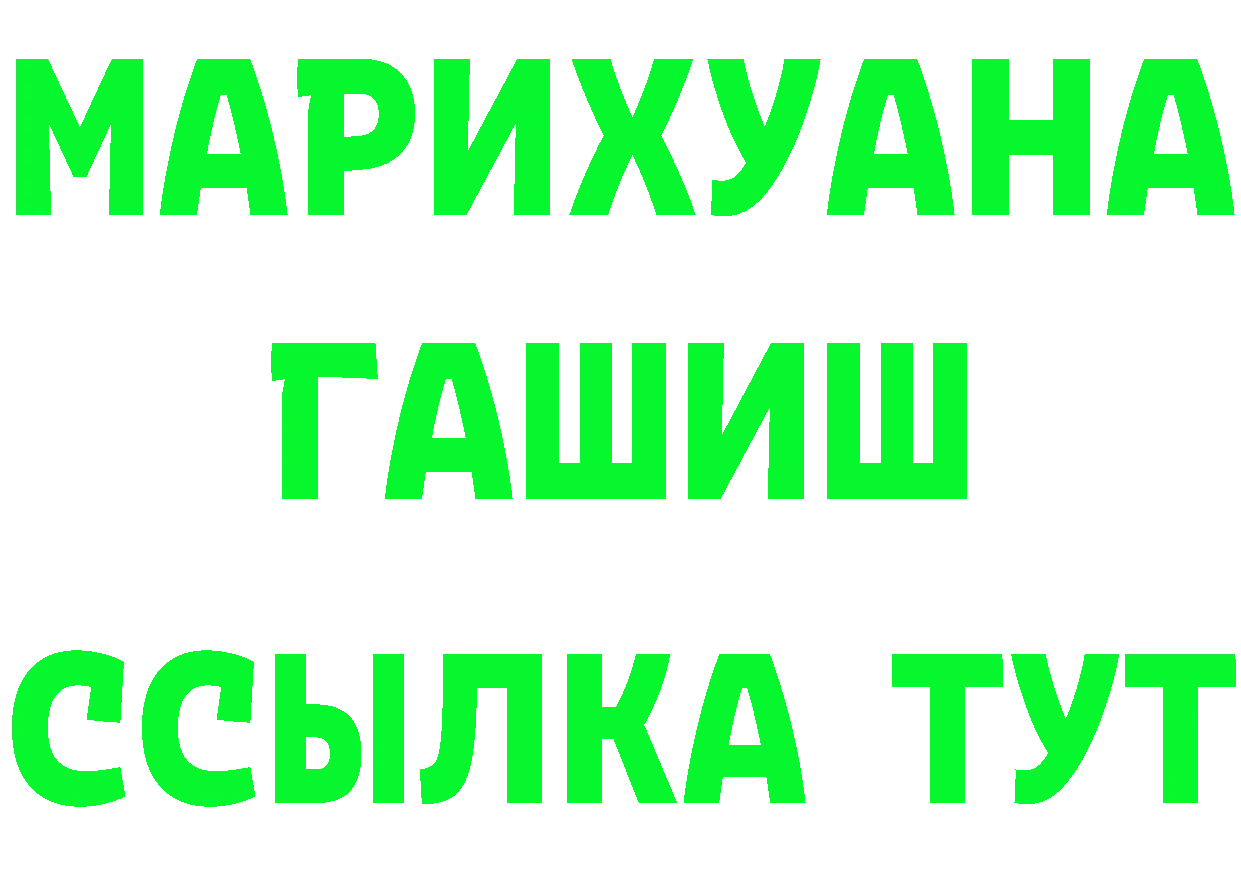 МАРИХУАНА
ГАШИШ
ССЫЛКА ТУТ